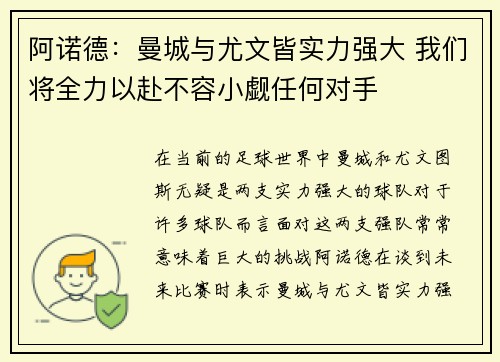 阿诺德：曼城与尤文皆实力强大 我们将全力以赴不容小觑任何对手

在当前的足球世界中曼城和尤文图斯无疑是两支实力强大的球队对于许多球队而言面对这两支强队常常意味着巨大的挑战阿诺德在谈到未来比赛时表示曼城与尤文皆实力强